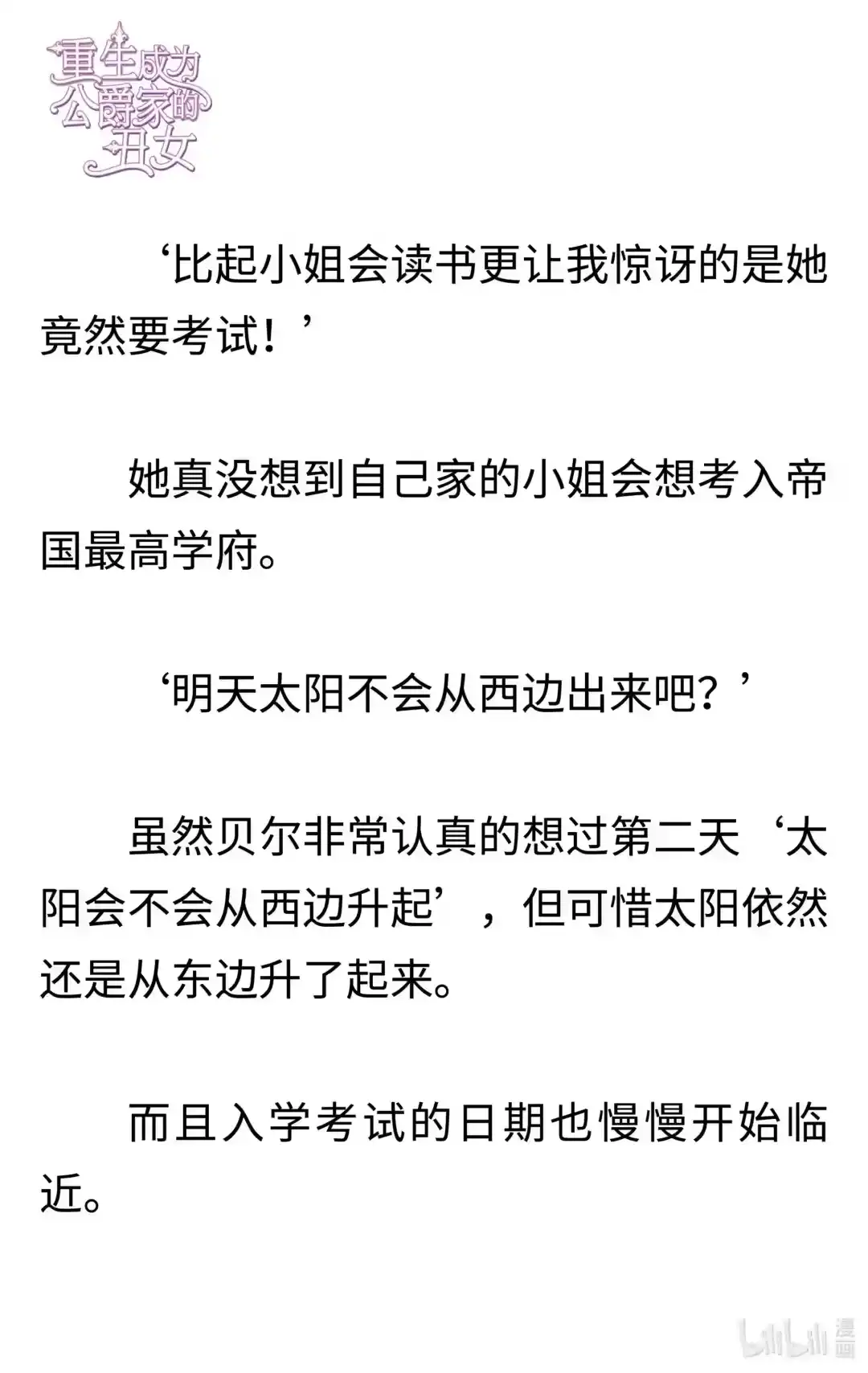 重生成为公爵家的丑女

‘比起小姐会读书更让我惊讶的是她竟然要考试！’

她真没想到自己家的小姐会想考入帝国最高学府。

‘明天太阳不会从西边出来吧？’

虽然贝尔非常认真的想过第二天‘太阳会不会从西边升起’，但可惜太阳依然还是从东边升了起来。

而且入学考试的日期也慢慢开始临近。

bilibili 漫画